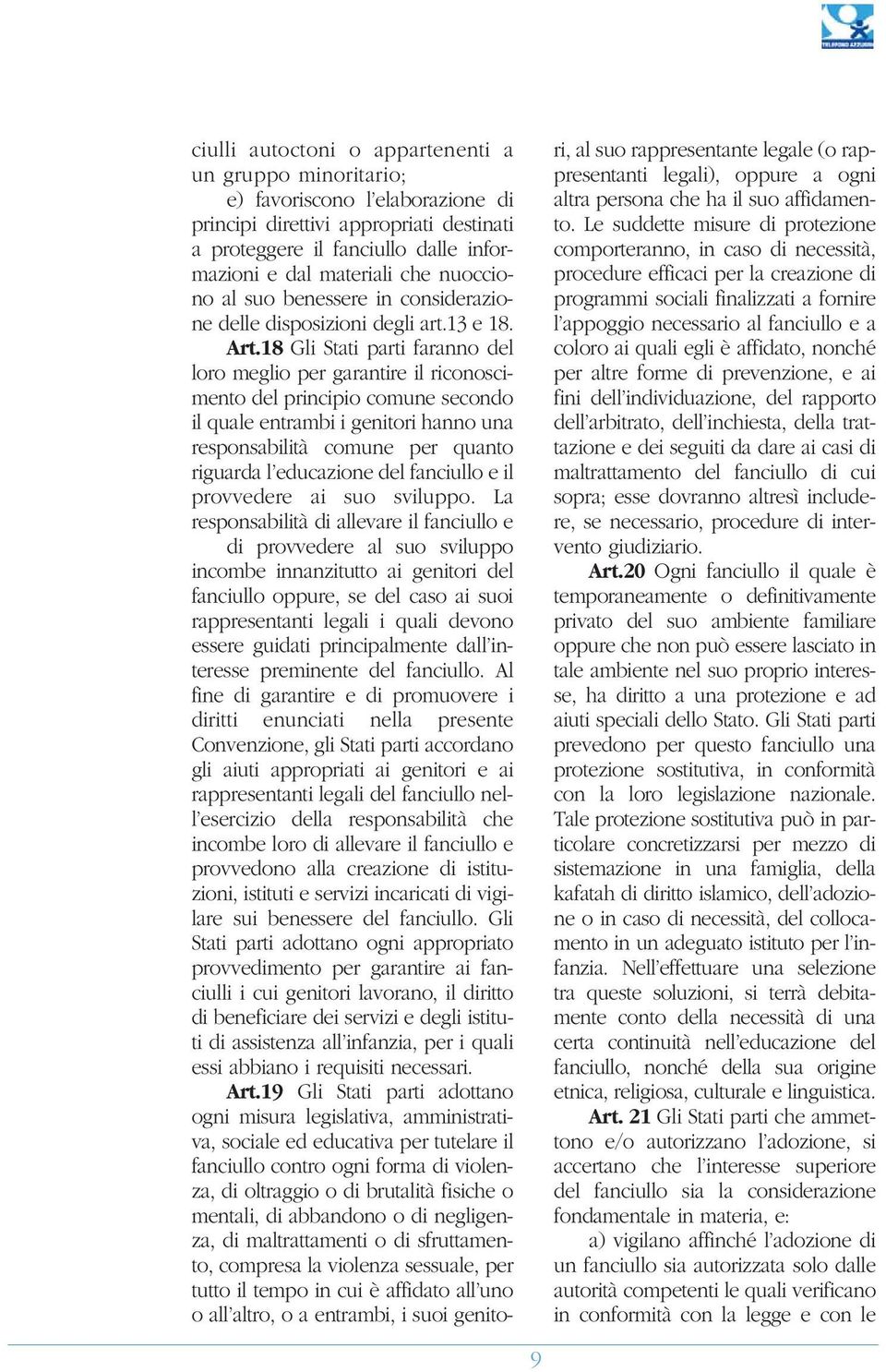 TELEFONO AZZURRO

ciulli autoctoni o appartenenti a un gruppo minoritario;

e) favoriscono l'elaborazione di principi direttivi appropriati destinati a proteggere il fanciullo dalle informazioni e dal materiali che nuocciono al suo benessere in considerazione delle disposizioni degli art.13 e 18.

Art.18 Gli Stati parti faranno del loro meglio per garantire il riconoscimento del principio comune secondo il quale entrambi i genitori hanno una responsabilità comune per quanto riguarda l'educazione del fanciullo e il provvedere ai suo sviluppo. La responsabilità di allevare il fanciullo e di provvedere al suo sviluppo incombe innanzitutto ai genitori del fanciullo oppure, se del caso ai suoi rappresentanti legali i quali devono essere guidati principalmente dall'interesse preminente del fanciullo. Al fine di garantire e di promuovere i diritti enunciati nella presente Convenzione, gli Stati parti accordano gli aiuti appropriati ai genitori e ai rappresentanti legali del fanciullo nell'esercizio della responsabilità che incombe loro di allevare il fanciullo e provvedono alla creazione di istituzioni, istituti e servizi incaricati di vigilare sui benessere del fanciullo. Gli Stati parti adottano ogni appropriato provvedimento per garantire ai fanciulli i cui genitori lavorano, il diritto di beneficiare dei servizi e degli istituti di assistenza all'infanzia, per i quali essi abbiano i requisiti necessari.

Art.19 Gli Stati parti adottano ogni misura legislativa, amministrativa, sociale ed educativa per tutelare il fanciullo contro ogni forma di violenza, di oltraggio o di brutalità fisiche o mentali, di abbandono o di negligenza, di maltrattamenti o di sfruttamento, compresa la violenza sessuale, per tutto il tempo in cui è affidato all'uno o all'altro, o a entrambi, i suoi genitori, al suo rappresentante legale (o rappresentanti legali), oppure a ogni altra persona che ha il suo affidamento. Le suddette misure di protezione comporteranno, in caso di necessità, procedure efficaci per la creazione di programmi sociali finalizzati a fornire l'appoggio necessario al fanciullo e a coloro ai quali egli è affidato, nonché per altre forme di prevenzione, e ai fini dell'individuazione, del rapporto dell'arbitrato, dell'inchiesta, della trattazione e dei seguiti da dare ai casi di maltrattamento del fanciullo di cui sopra; esse dovranno altresì includere, se necessario, procedure di intervento giudiziario.

Art.20 Ogni fanciullo il quale è temporaneamente o definitivamente privato del suo ambiente familiare oppure che non può essere lasciato in tale ambiente nel suo proprio interesse, ha diritto a una protezione e ad aiuti speciali dello Stato. Gli Stati parti prevedono per questo fanciullo una protezione sostitutiva, in conformità con la loro legislazione nazionale. Tale protezione sostitutiva può in particolare concretizzarsi per mezzo di sistemazione in una famiglia, della kafatah di diritto islamico, dell'adozione o in caso di necessità, del collocamento in un adeguato istituto per l'infanzia. Nell'effettuare una selezione tra queste soluzioni, si terrà debitamente conto della necessità di una certa continuità nell'educazione del fanciullo, nonché della sua origine etnica, religiosa, culturale e linguistica.

Art. 21 Gli Stati parti che ammettono e/o autorizzano l'adozione, si accertano che l'interesse superiore del fanciullo sia la considerazione fondamentale in materia, e:

a) vigilano affinché l'adozione di un fanciullo sia autorizzata solo dalle autorità competenti le quali verificano in conformità con la legge e con le

9